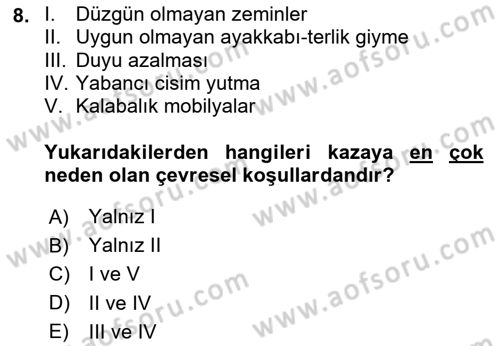 8. I. Düzgün olmayan zeminler
II. Uygun olmayan ayakkabı-terlik giyme
III. Duyu azalması
IV. Yabancı cisim yutma
V. Kalabalık mobilyalar

Yukarıdakilerden hangileri kazaya en çok neden olan çevresel koşullardandır?

A) Yalnız I
B) Yalnız II
C) I ve V
D) II ve IV
E) III ve IV

www.aofsoru.com